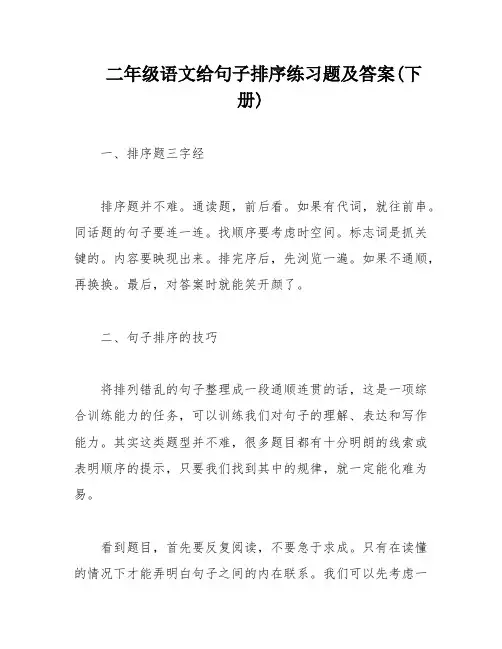 二年级语文给句子排序练习题及答案(下册)

一、排序题三字经

排序题并不难。通读题，前后看。如果有代词，就往前串。同话题的句子要连一连。找顺序要考虑时空间。标志词是抓关键的。内容要映现出来。排完序后，先浏览一遍。如果不通顺，再换换。最后，对答案时就能笑开颜了。

二、句子排序的技巧

将排列错乱的句子整理成一段通顺连贯的话，这是一项综合训练能力的任务，可以训练我们对句子的理解、表达和写作能力。其实这类题型并不难，很多题目都有十分明朗的线索或表明顺序的提示，只要我们找到其中的规律，就一定能化难为易。

看到题目，首先要反复阅读，不要急于求成。只有在读懂的情况下才能弄明白句子之间的内在联系。我们可以先考虑一